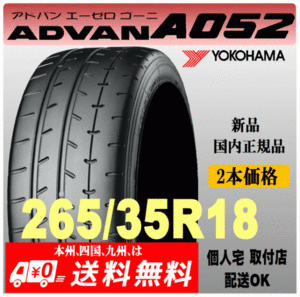 アドバン エーゼロ ゴーニ
ADVAN A052
YOKOHAMA

新品
国内正規品
2本価格

265/35R18

本州、四国、九州、は
¥0
送料無料

個人宅 取付店
配送OK